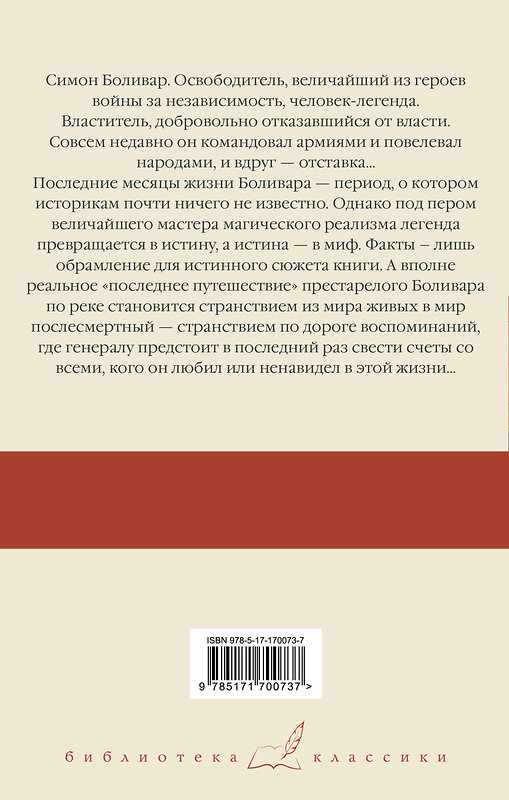 Симон Боливар. Освободитель, величайший из героев войны за независимость, человек-легенда. Властитель, добровольно отказавшийся от власти. Совсем недавно он командовал армиями и повелевал народами, и вдруг — отставка...
Последние месяцы жизни Боливара — период, о котором историкам почти ничего не известно. Однако под пером величайшего мастера магического реализма легенда превращается в истину, а истина — в миф. Факты – лишь обрамление для истинного сюжета книги. А вполне реальное «последнее путешествие» престарелого Боливара по реке становится странствием из мира живых в мир послесмертный — странствием по дороге воспоминаний, где генералу предстоит в последний раз свести счеты со всеми, кого он любил или ненавидел в этой жизни...

ISBN 978-5-17-170073-7
9 785171 700737 >

библиотека классики